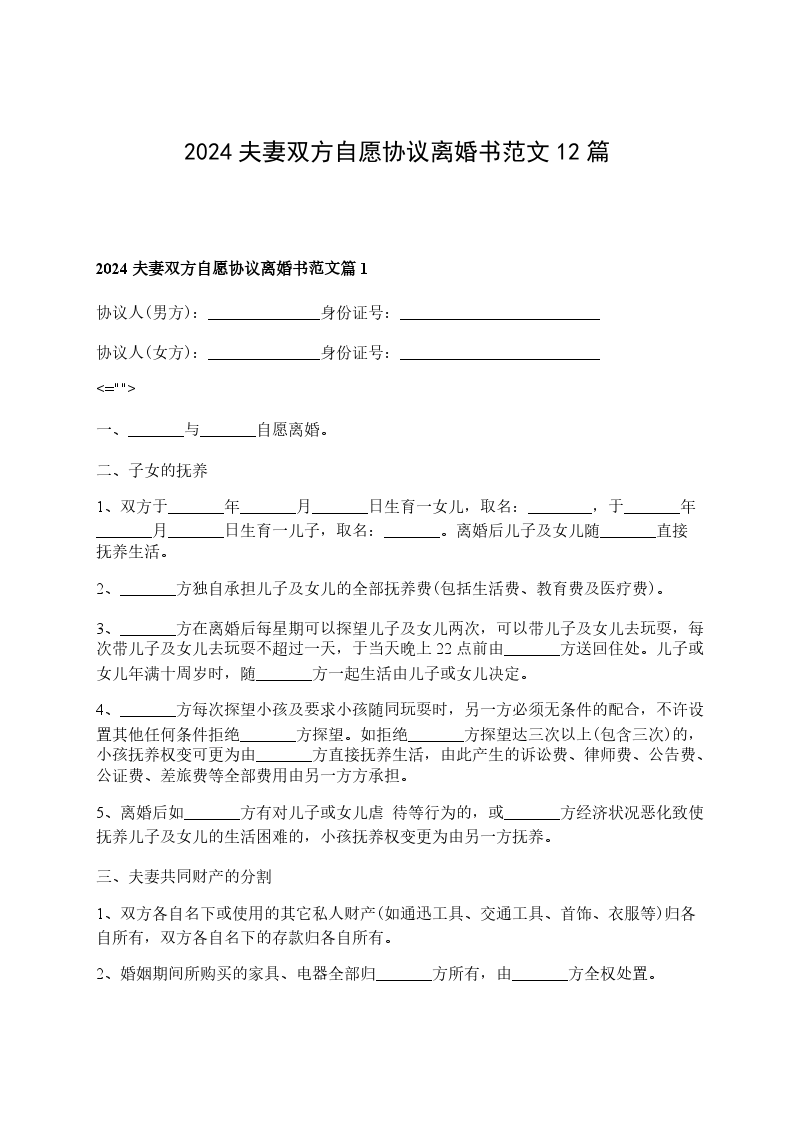 2024 夫妻双方自愿协议离婚书范文 12 篇

2024 夫妻双方自愿协议离婚书范文篇 1

协议人(男方)：______________身份证号：__________________________

协议人(女方)：______________身份证号：__________________________

<="">

一、_______与_______自愿离婚。

二、子女的抚养

1、双方于_______年_______月_______日生育一女儿，取名：________，于_______年_______月_______日生育一儿子，取名：_______。离婚后儿子及女儿随_______直接抚养生活。

2、_______方独自承担儿子及女儿的全部抚养费(包括生活费、教育费及医疗费)。

3、_______方在离婚后每星期可以探望儿子及女儿两次，可以带儿子及女儿去玩耍，每次带儿子及女儿去玩耍不超过一天，于当天晚上 22 点前由_______方送回住处。儿子或女儿年满十周岁时，随_______方一起生活由儿子或女儿决定。

4、_______方每次探望小孩及要求小孩随同玩耍时，另一方必须无条件的配合，不许设置其他任何条件拒绝_______方探望。如拒绝_______方探望达三次以上(包含三次)的，小孩抚养权变可更为由_______方直接抚养生活，由此产生的诉讼费、律师费、公告费、公证费、差旅费等全部费用由另一方方承担。

5、离婚后如_______方有对儿子或女儿虐 待等行为的，或_______方经济状况恶化致使抚养儿子及女儿的生活困难的，小孩抚养权变更为由另一方抚养。

三、夫妻共同财产的分割

1、双方各自名下或使用的其它私人财产(如通迅工具、交通工具、首饰、衣服等)归各自所有，双方各自名下的存款归各自所有。

2、婚姻期间所购买的家具、电器全部归_______方所有，由_______方全权处置。